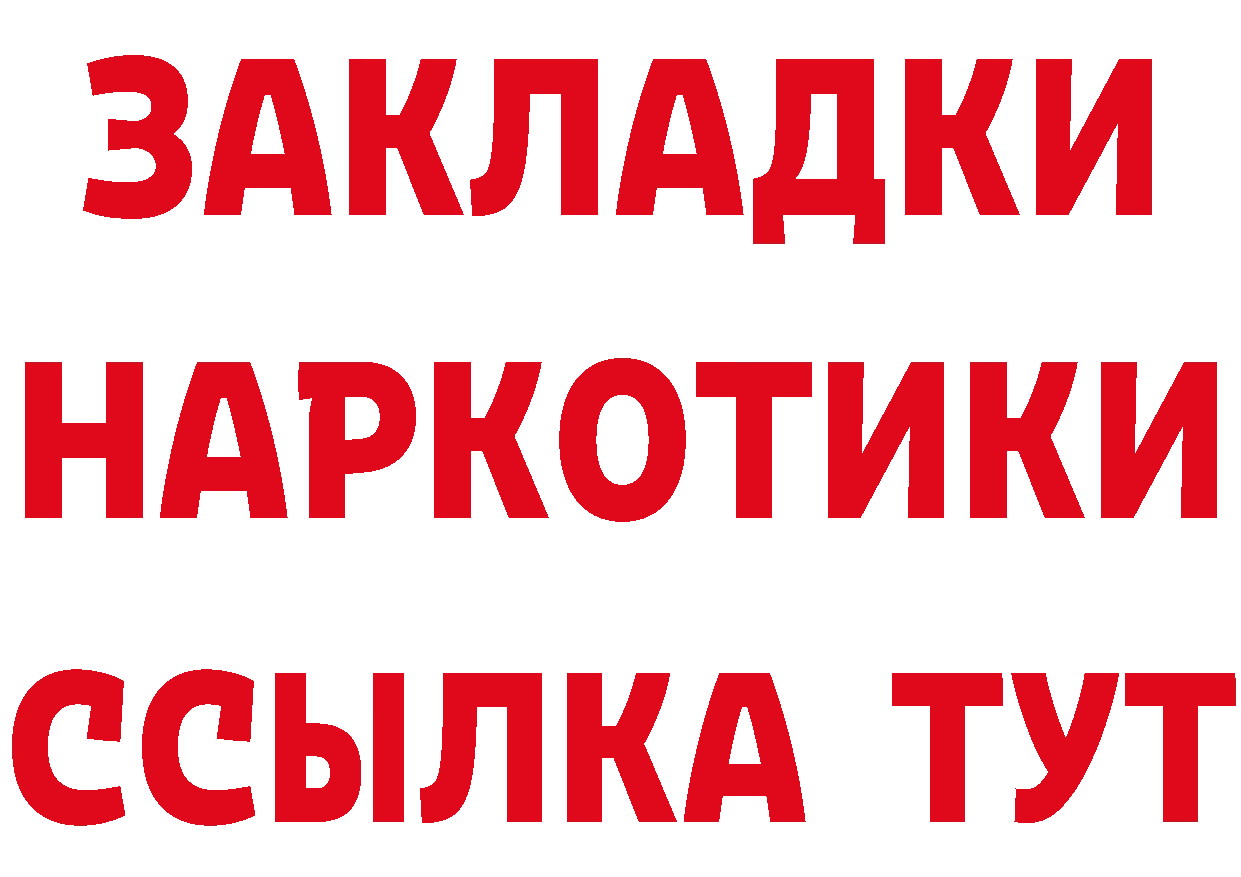 ЗАКЛАДКИ НАРКОТИКИ ССЫЛКА ТУТ